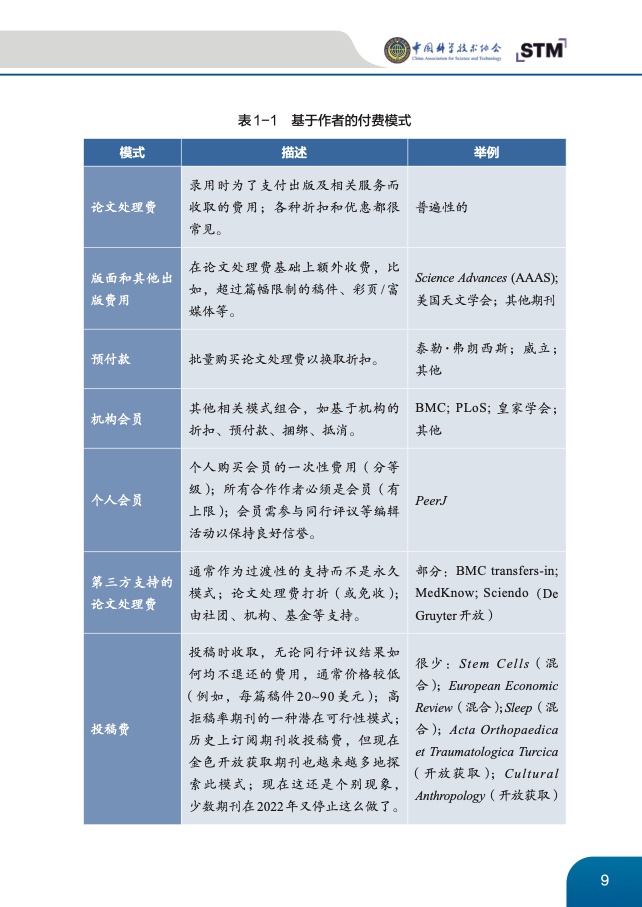 中国科学技术协会
China Association for Science and Technology
STM

表1-1 基于作者的付费模式

| 模式 | 描述 | 举例 |
|---|---|---|
| 论文处理费 | 录用时为了支付出版及相关服务而收取的费用；各种折扣和优惠都很常见。 | 普遍性的 |
| 版面和其他出版费用 | 在论文处理费基础上额外收费，比如，超过篇幅限制的稿件、彩页/富媒体等。 | Science Advances (AAAS); 美国天文学会；其他期刊 |
| 预付款 | 批量购买论文处理费以换取折扣。 | 泰勒·弗朗西斯；威立；其他 |
| 机构会员 | 其他相关模式组合，如基于机构的折扣、预付款、捆绑、抵消。 | BMC; PLoS; 皇家学会；其他 |
| 个人会员 | 个人购买会员的一次性费用（分等级）；所有合作作者必须是会员（有上限）；会员需参与同行评议等编辑活动以保持良好信誉。 | PeerJ |
| 第三方支持的论文处理费 | 通常作为过渡性的支持而不是永久模式；论文处理费打折（或免收）；由社团、机构、基金等支持。 | 部分：BMC transfers-in; MedKnow; Sciendo（De Gruyter 开放） |
| 投稿费 | 投稿时收取，无论同行评议结果如何均不退还的费用，通常价格较低（例如，每篇稿件20~90美元）；高拒稿率期刊的一种潜在可行性模式；历史上订阅期刊收投稿费，但现在金色开放获取期刊也越来越多地探索此模式；现在这还是个别现象，少数期刊在2022年又停止这么做了。 | 很少：Stem Cells（混合）；European Economic Review（混合）；Sleep（混合）；Acta Orthopaedica et Traumatologica Turcica（开放获取）；Cultural Anthropology（开放获取） |

9